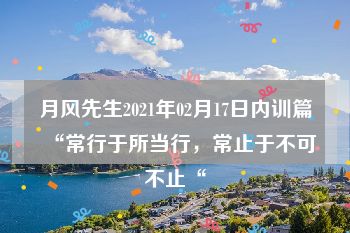 月风先生2021年02月17日内训篇“常行于所当行，常止于不可不止“